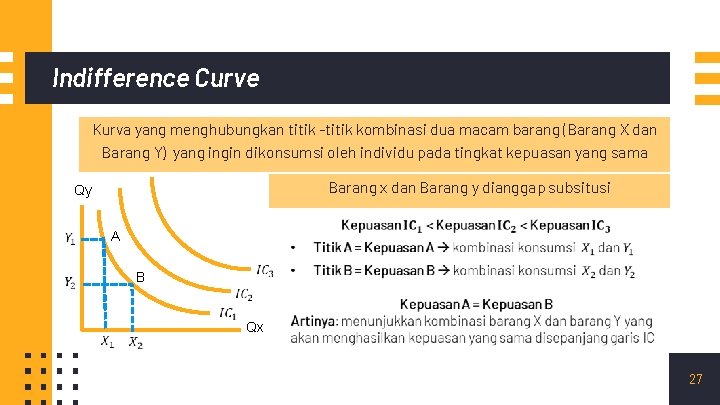 Indifference Curve

Kurva yang menghubungkan titik -titik kombinasi dua macam barang (Barang X dan Barang Y) yang ingin dikonsumsi oleh individu pada tingkat kepuasan yang sama

Qy

$Y_1$

A

$Y_2$

B

$IC_3$

$IC_2$

$IC_1$

Qx

$X_1$ $X_2$

Barang x dan Barang y dianggap subsitusi

Kepuasan $IC_1$ < Kepuasan $IC_2$ < Kepuasan $IC_3$

• Titik A = Kepuasan A → kombinasi konsumsi $X_1$ dan $Y_1$

• Titik B = Kepuasan B → kombinasi konsumsi $X_2$ dan $Y_2$

Kepuasan A = Kepuasan B

Artinya: menunjukkan kombinasi barang X dan barang Y yang akan menghasilkan kepuasan yang sama disepanjang garis IC

27